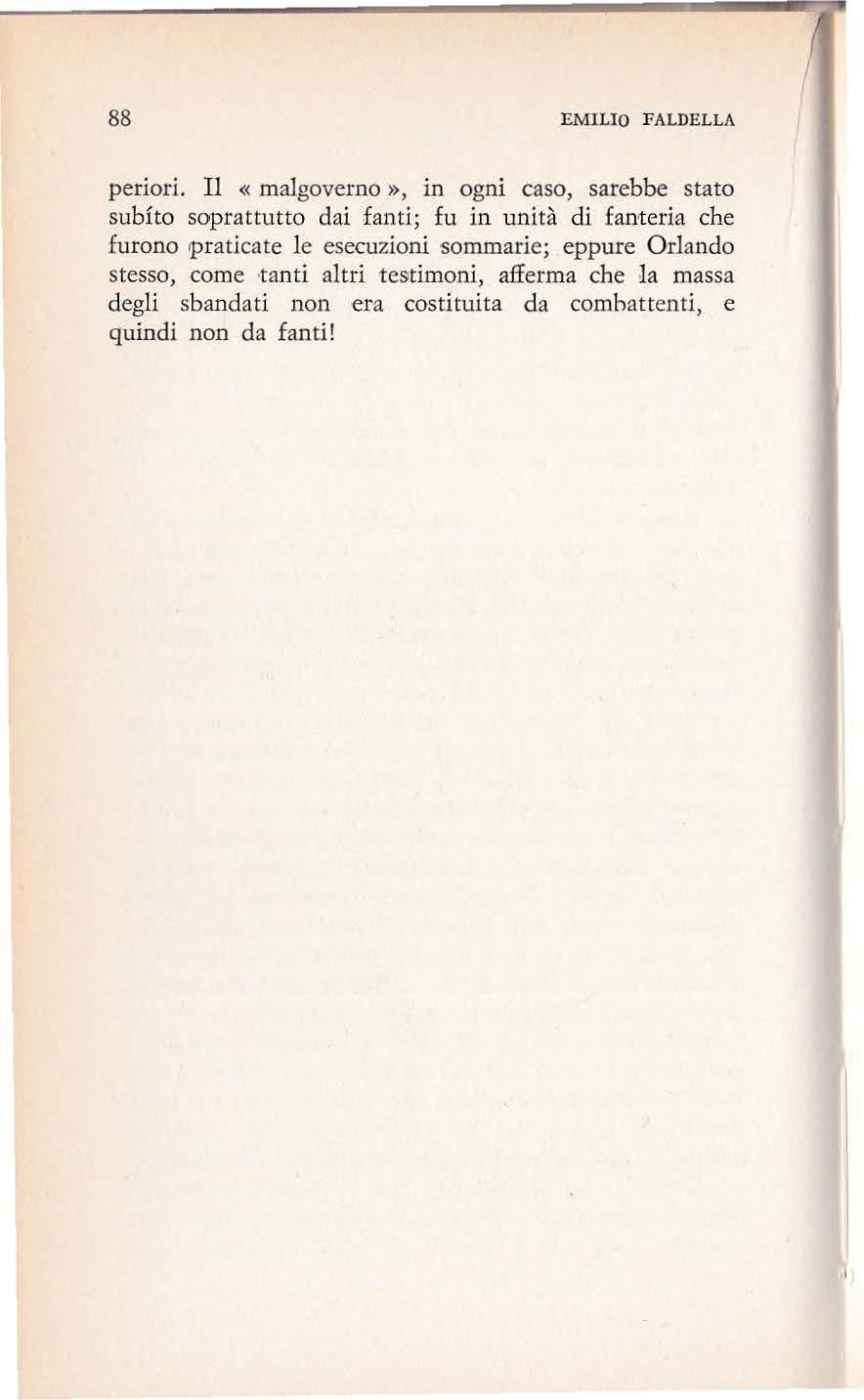 88 EMILIO FALDELLA

periori. Il « malgoverno », in ogni caso, sarebbe stato subíto soprattutto dai fanti; fu in unità di fanteria che furono praticate le esecuzioni sommarie; eppure Orlando stesso, come tanti altri testimoni, afferma che la massa degli sbandati non era costituita da combattenti, e quindi non da fanti!